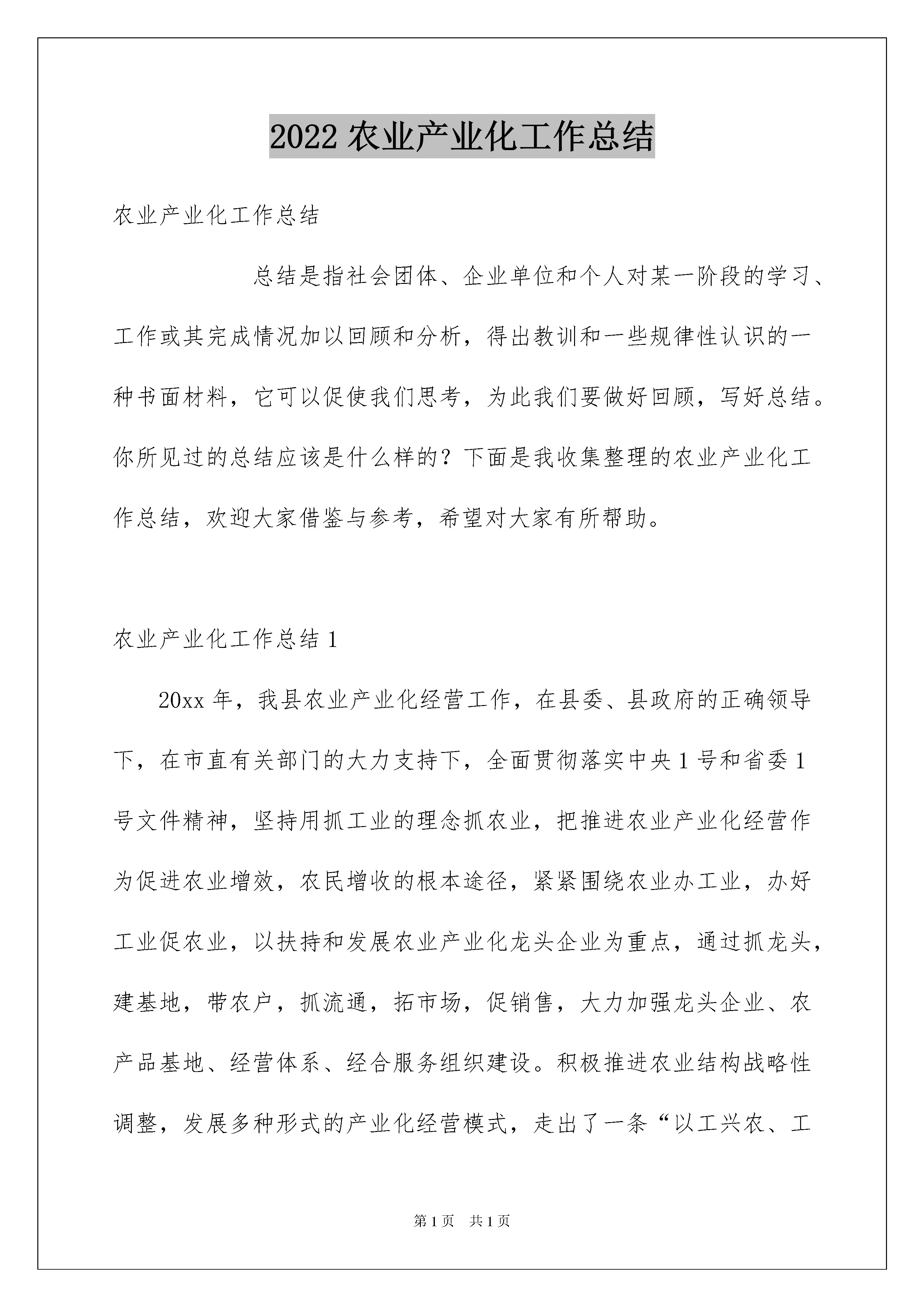 2022 农业产业化工作总结

农业产业化工作总结

总结是指社会团体、企业单位和个人对某一阶段的学习、工作或其完成情况加以回顾和分析，得出教训和一些规律性认识的一种书面材料，它可以促使我们思考，为此我们要做好回顾，写好总结。你所见过的总结应该是什么样的？下面是我收集整理的农业产业化工作总结，欢迎大家借鉴与参考，希望对大家有所帮助。

农业产业化工作总结 1

20xx 年，我县农业产业化经营工作，在县委、县政府的正确领导下，在市直有关部门的大力支持下，全面贯彻落实中央 1 号和省委 1 号文件精神，坚持用抓工业的理念抓农业，把推进农业产业化经营作为促进农业增效，农民增收的根本途径，紧紧围绕农业办工业，办好工业促农业，以扶持和发展农业产业化龙头企业为重点，通过抓龙头，建基地，带农户，抓流通，拓市场，促销售，大力加强龙头企业、农产品基地、经营体系、经合服务组织建设。积极推进农业结构战略性调整，发展多种形式的产业化经营模式，走出了一条“以工兴农、工

第 1 页 共 1 页